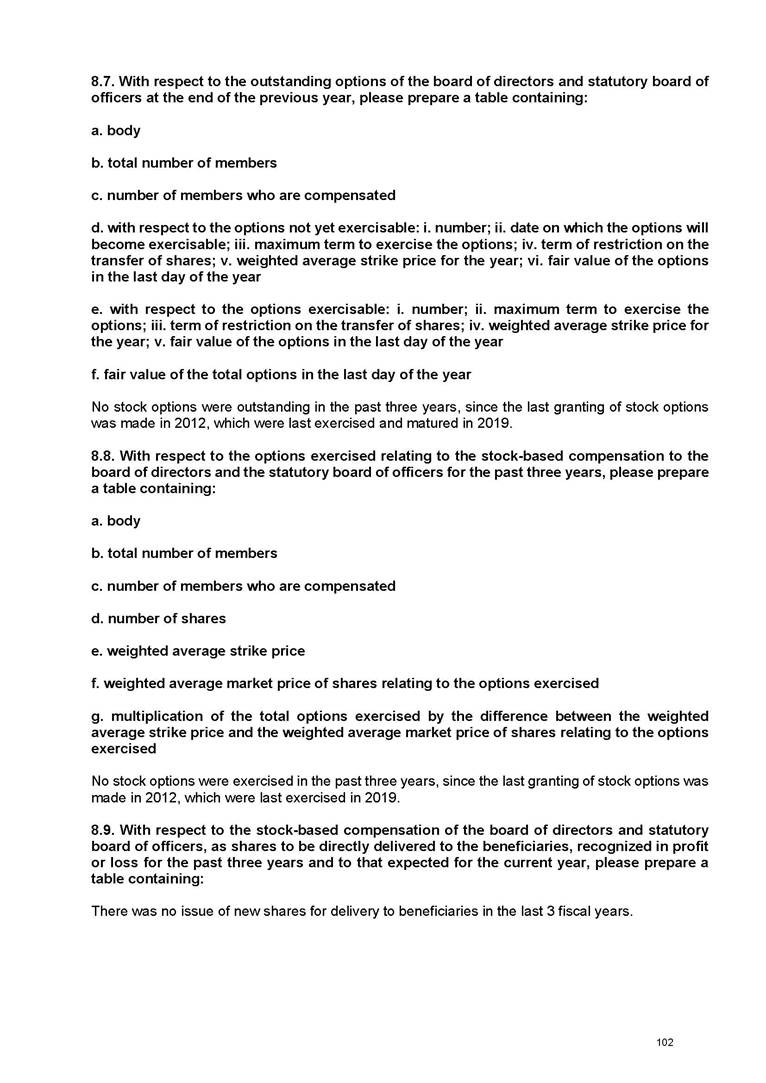 8.7. With respect to the outstanding options of the board of directors and statutory board of officers at the end of the previous year, please prepare a table containing:

a. body

b. total number of members

c. number of members who are compensated

d. with respect to the options not yet exercisable: i. number; ii. date on which the options will become exercisable; iii. maximum term to exercise the options; iv. term of restriction on the transfer of shares; v. weighted average strike price for the year; vi. fair value of the options in the last day of the year

e. with respect to the options exercisable: i. number; ii. maximum term to exercise the options; iii. term of restriction on the transfer of shares; iv. weighted average strike price for the year; v. fair value of the options in the last day of the year

f. fair value of the total options in the last day of the year

No stock options were outstanding in the past three years, since the last granting of stock options was made in 2012, which were last exercised and matured in 2019.

8.8. With respect to the options exercised relating to the stock-based compensation to the board of directors and the statutory board of officers for the past three years, please prepare a table containing:

a. body

b. total number of members

c. number of members who are compensated

d. number of shares

e. weighted average strike price

f. weighted average market price of shares relating to the options exercised

g. multiplication of the total options exercised by the difference between the weighted average strike price and the weighted average market price of shares relating to the options exercised

No stock options were exercised in the past three years, since the last granting of stock options was made in 2012, which were last exercised in 2019.

8.9. With respect to the stock-based compensation of the board of directors and statutory board of officers, as shares to be directly delivered to the beneficiaries, recognized in profit or loss for the past three years and to that expected for the current year, please prepare a table containing:

There was no issue of new shares for delivery to beneficiaries in the last 3 fiscal years.

102